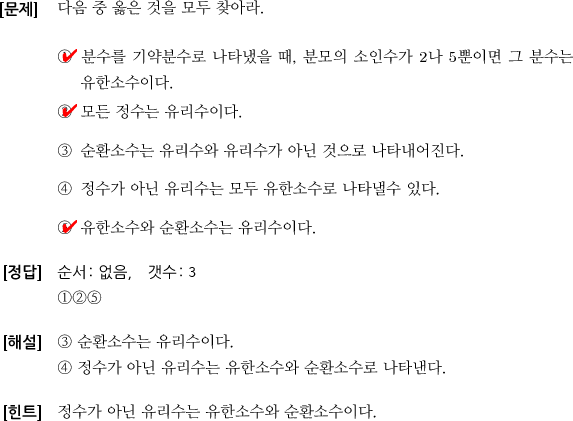 [문제] 다음 중 옳은 것을 모두 찾아라.

① 분수를 기약분수로 나타냈을 때, 분모의 소인수가 2나 5뿐이면 그 분수는 유한소수이다.

② 모든 정수는 유리수이다.

③ 순환소수는 유리수와 유리수가 아닌 것으로 나타내어진다.

④ 정수가 아닌 유리수는 모두 유한소수로 나타낼수 있다.

⑤ 유한소수와 순환소수는 유리수이다.

[정답] 순서: 없음, 갯수: 3
①②⑤

[해설] ③ 순환소수는 유리수이다.
④ 정수가 아닌 유리수는 유한소수와 순환소수로 나타낸다.

[힌트] 정수가 아닌 유리수는 유한소수와 순환소수이다.